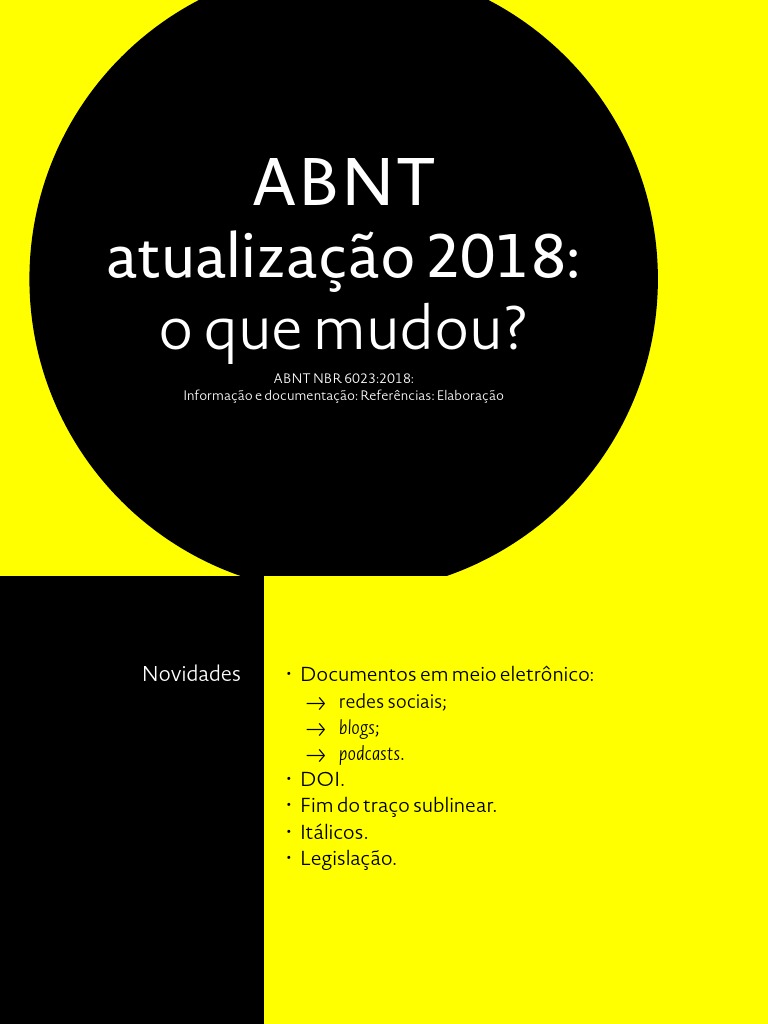 ABNT
atualização 2018:
o que mudou?

ABNT NBR 6023:2018:
Informação e documentação: Referências: Elaboração

Novidades

• Documentos em meio eletrônico:
→ redes sociais;
→ blogs;
→ podcasts.
• DOI.
• Fim do traço sublinear.
• Itálicos.
• Legislação.